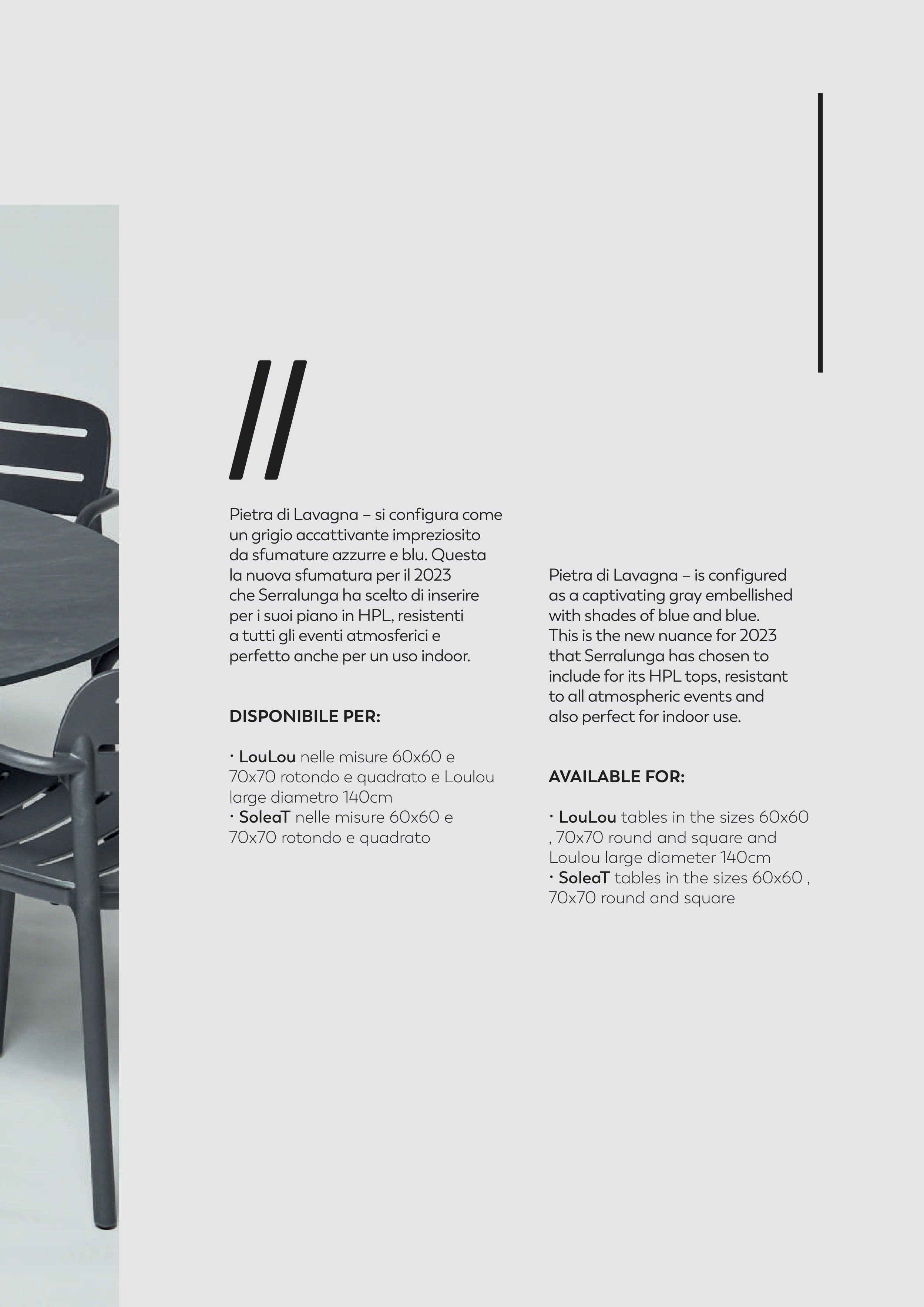 //

Pietra di Lavagna – si configura come un grigio accattivante impreziosito da sfumature azzurre e blu. Questa la nuova sfumatura per il 2023 che Serralunga ha scelto di inserire per i suoi piano in HPL, resistenti a tutti gli eventi atmosferici e perfetto anche per un uso indoor.

DISPONIBILE PER:

· LouLou nelle misure 60x60 e 70x70 rotondo e quadrato e Loulou large diametro 140cm
· SoleaT nelle misure 60x60 e 70x70 rotondo e quadrato

Pietra di Lavagna – is configured as a captivating gray embellished with shades of blue and blue. This is the new nuance for 2023 that Serralunga has chosen to include for its HPL tops, resistant to all atmospheric events and also perfect for indoor use.

AVAILABLE FOR:

· LouLou tables in the sizes 60x60 , 70x70 round and square and Loulou large diameter 140cm
· SoleaT tables in the sizes 60x60 , 70x70 round and square